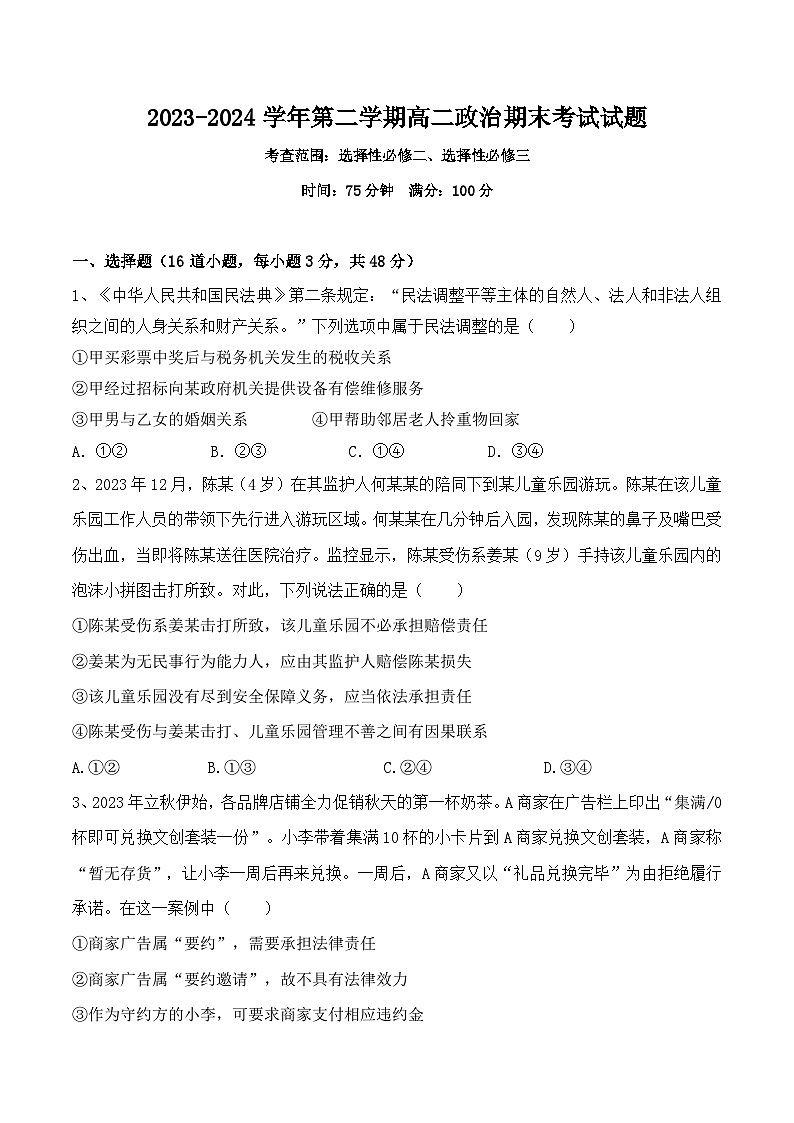 2023-2024 学年第二学期高二政治期末考试试题

考查范围：选择性必修二、选择性必修三

时间：75 分钟　满分：100 分

一、选择题（16 道小题，每小题 3 分，共 48 分）

1、《中华人民共和国民法典》第二条规定：“民法调整平等主体的自然人、法人和非法人组织之间的人身关系和财产关系。”下列选项中属于民法调整的是（　　）

①甲买彩票中奖后与税务机关发生的税收关系

②甲经过招标向某政府机关提供设备有偿维修服务

③甲男与乙女的婚姻关系　　　④甲帮助邻居老人拎重物回家

A. ①②　　　B. ②③　　　C. ①④　　　D. ③④

2、2023 年 12 月，陈某（4 岁）在其监护人何某某的陪同下到某儿童乐园游玩。陈某在该儿童乐园工作人员的带领下先行进入游玩区域。何某某在几分钟后入园，发现陈某的鼻子及嘴巴受伤出血，当即将陈某送往医院治疗。监控显示，陈某受伤系姜某（9 岁）手持该儿童乐园内的泡沫小拼图击打所致。对此，下列说法正确的是（　　）

①陈某受伤系姜某击打所致，该儿童乐园不必承担赔偿责任

②姜某为无民事行为能力人，应由其监护人赔偿陈某损失

③该儿童乐园没有尽到安全保障义务，应当依法承担责任

④陈某受伤与姜某击打、儿童乐园管理不善之间有因果联系

A.①②　　　B.①③　　　C.②④　　　D.③④

3、2023 年立秋伊始，各品牌店铺全力促销秋天的第一杯奶茶。A 商家在广告栏上印出“集满/0 杯即可兑换文创套装一份”。小李带着集满 10 杯的小卡片到 A 商家兑换文创套装，A 商家称“暂无存货”，让小李一周后再来兑换。一周后，A 商家又以“礼品兑换完毕”为由拒绝履行承诺。在这一案例中（　　）

①商家广告属“要约”，需要承担法律责任

②商家广告属“要约邀请”，故不具有法律效力

③作为守约方的小李，可要求商家支付相应违约金